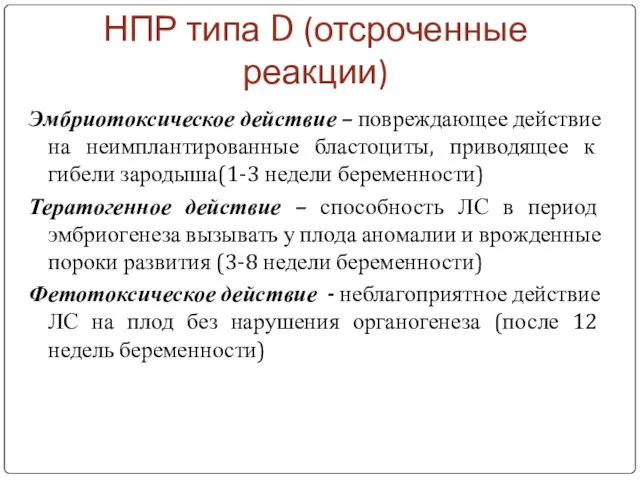 НПР типа D (отсроченные реакции)

Эмбриотоксическое действие – повреждающее действие на неимплантированные бластоциты, приводящее к гибели зародыша(1-3 недели беременности)

Тератогенное действие – способность ЛС в период эмбриогенеза вызывать у плода аномалии и врожденные пороки развития (3-8 недели беременности)

Фетотоксическое действие - неблагоприятное действие ЛС на плод без нарушения органогенеза (после 12 недель беременности)